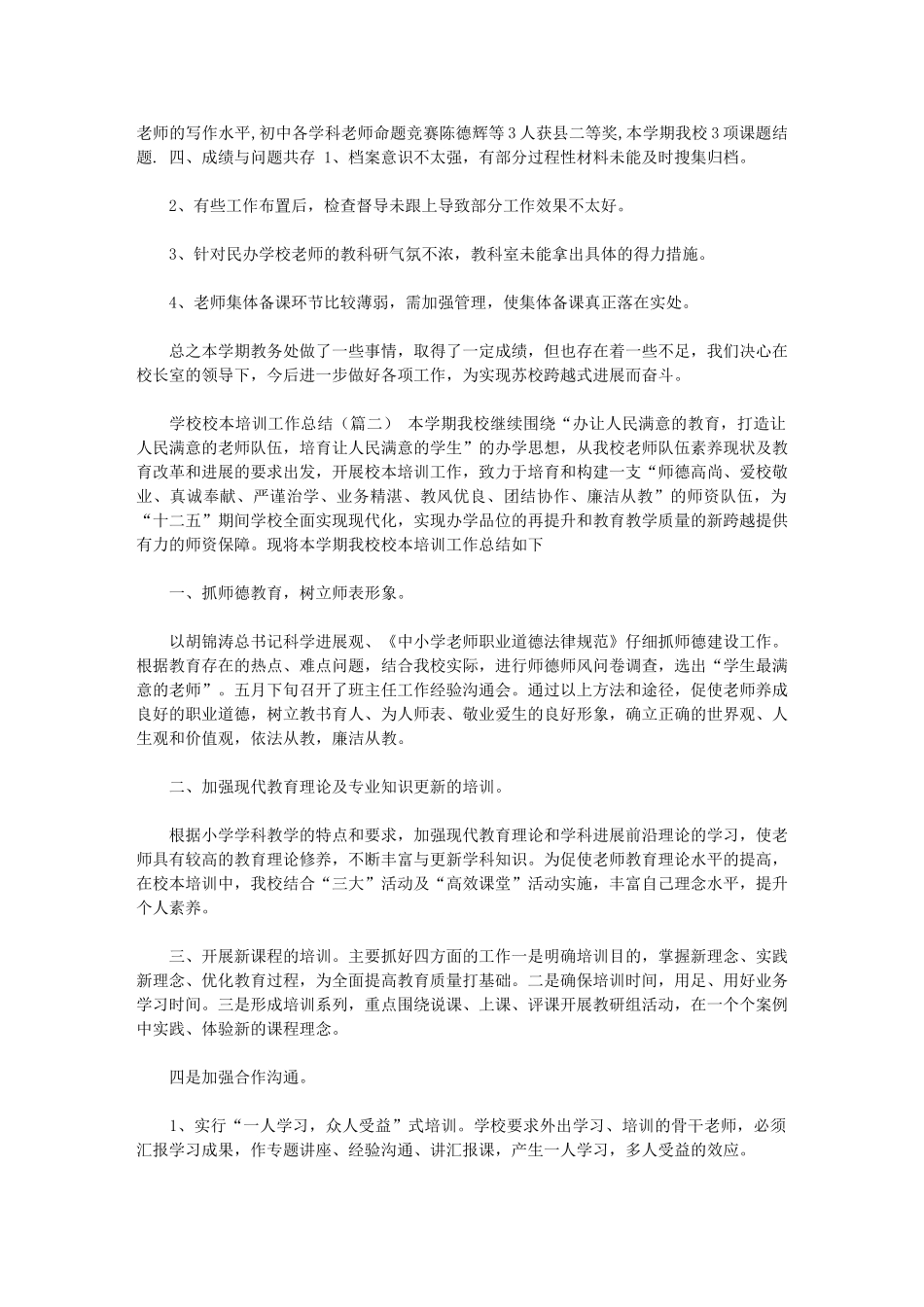 老师的写作水平,初中各学科老师命题竞赛陈德辉等3人获县二等奖,本学期我校3项课题结题. 四、成绩与问题共存 1、档案意识不太强，有部分过程性材料未能及时搜集归档。

2、有些工作布置后，检查督导未跟上导致部分工作效果不太好。

3、针对民办学校老师的教科研气氛不浓，教科室未能拿出具体的得力措施。

4、老师集体备课环节比较薄弱，需加强管理，使集体备课真正落在实处。

总之本学期教务处做了一些事情，取得了一定成绩，但也存在着一些不足，我们决心在校长室的领导下，今后进一步做好各项工作，为实现苏校跨越式进展而奋斗。

学校校本培训工作总结（篇二） 本学期我校继续围绕“办让人民满意的教育，打造让人民满意的老师队伍，培育让人民满意的学生”的办学思想，从我校老师队伍素养现状及教育改革和进展的要求出发，开展校本培训工作，致力于培育和构建一支“师德高尚、爱校敬业、真诚奉献、严谨治学、业务精湛、教风优良、团结协作、廉洁从教”的师资队伍，为“十二五”期间学校全面实现现代化，实现办学品位的再提升和教育教学质量的新跨越提供有力的师资保障。现将本学期我校校本培训工作总结如下

一、抓师德教育，树立师表形象。

以胡锦涛总书记科学进展观、《中小学老师职业道德法律规范》仔细抓师德建设工作。根据教育存在的热点、难点问题，结合我校实际，进行师德师风问卷调查，选出“学生最满意的老师”。五月下旬召开了班主任工作经验沟通会。通过以上方法和途径，促使老师养成良好的职业道德，树立教书育人、为人师表、敬业爱生的良好形象，确立正确的世界观、人生观和价值观，依法从教，廉洁从教。

二、加强现代教育理论及专业知识更新的培训。

根据小学学科教学的特点和要求，加强现代教育理论和学科进展前沿理论的学习，使老师具有较高的教育理论修养，不断丰富与更新学科知识。为促使老师教育理论水平的提高，在校本培训中，我校结合“三大”活动及“高效课堂”活动实施，丰富自己理念水平，提升个人素养。

三、开展新课程的培训。主要抓好四方面的工作一是明确培训目的，掌握新理念、实践新理念、优化教育过程，为全面提高教育质量打基础。二是确保培训时间，用足、用好业务学习时间。三是形成培训系列，重点围绕说课、上课、评课开展教研组活动，在一个个案例中实践、体验新的课程理念。

四是加强合作沟通。

1、实行“一人学习，众人受益”式培训。学校要求外出学习、培训的骨干老师，必须汇报学习成果，作专题讲座、经验沟通、讲汇报课，产生一人学习，多人受益的效应。